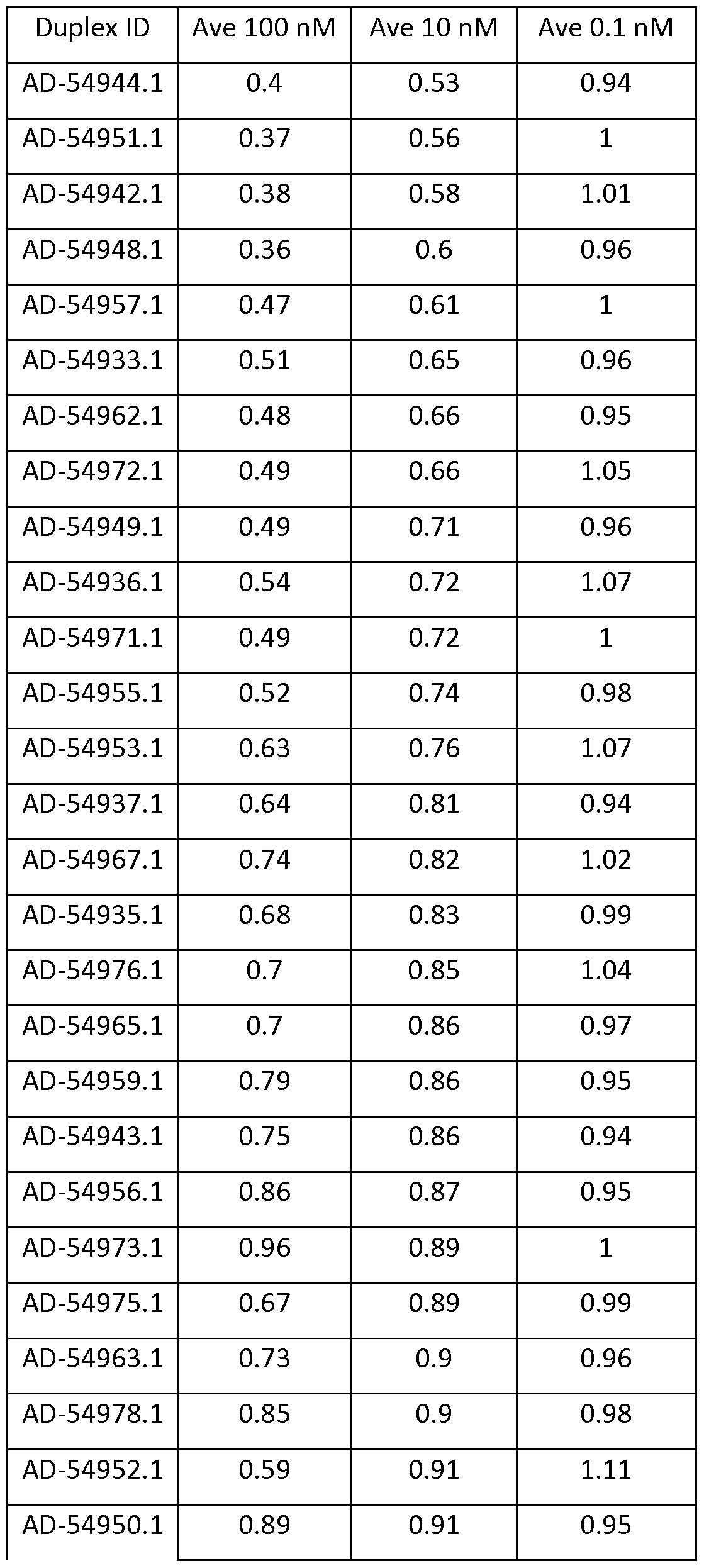 | Duplex ID | Ave 100 nM | Ave 10 nM | Ave 0.1 nM |
|---|---|---|---|
| AD-54944.1 | 0.4 | 0.53 | 0.94 |
| AD-54951.1 | 0.37 | 0.56 | 1 |
| AD-54942.1 | 0.38 | 0.58 | 1.01 |
| AD-54948.1 | 0.36 | 0.6 | 0.96 |
| AD-54957.1 | 0.47 | 0.61 | 1 |
| AD-54933.1 | 0.51 | 0.65 | 0.96 |
| AD-54962.1 | 0.48 | 0.66 | 0.95 |
| AD-54972.1 | 0.49 | 0.66 | 1.05 |
| AD-54949.1 | 0.49 | 0.71 | 0.96 |
| AD-54936.1 | 0.54 | 0.72 | 1.07 |
| AD-54971.1 | 0.49 | 0.72 | 1 |
| AD-54955.1 | 0.52 | 0.74 | 0.98 |
| AD-54953.1 | 0.63 | 0.76 | 1.07 |
| AD-54937.1 | 0.64 | 0.81 | 0.94 |
| AD-54967.1 | 0.74 | 0.82 | 1.02 |
| AD-54935.1 | 0.68 | 0.83 | 0.99 |
| AD-54976.1 | 0.7 | 0.85 | 1.04 |
| AD-54965.1 | 0.7 | 0.86 | 0.97 |
| AD-54959.1 | 0.79 | 0.86 | 0.95 |
| AD-54943.1 | 0.75 | 0.86 | 0.94 |
| AD-54956.1 | 0.86 | 0.87 | 0.95 |
| AD-54973.1 | 0.96 | 0.89 | 1 |
| AD-54975.1 | 0.67 | 0.89 | 0.99 |
| AD-54963.1 | 0.73 | 0.9 | 0.96 |
| AD-54978.1 | 0.85 | 0.9 | 0.98 |
| AD-54952.1 | 0.59 | 0.91 | 1.11 |
| AD-54950.1 | 0.89 | 0.91 | 0.95 |